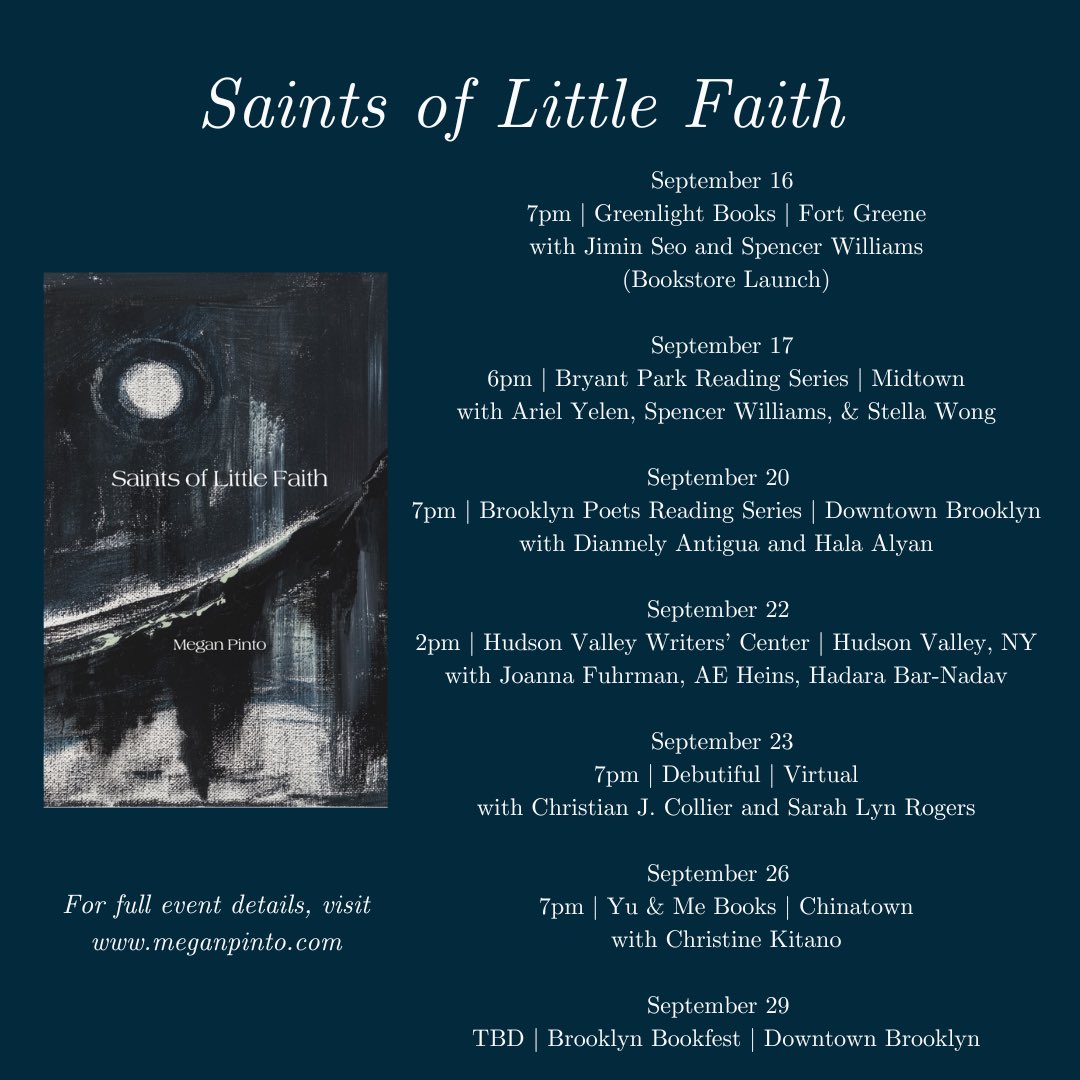 Saints of Little Faith

Saints of Little Faith

Megan Pinto

For full event details, visit www.meganpinto.com

September 16
7pm | Greenlight Books | Fort Greene
with Jimin Seo and Spencer Williams
(Bookstore Launch)

September 17
6pm | Bryant Park Reading Series | Midtown
with Ariel Yelen, Spencer Williams, & Stella Wong

September 20
7pm | Brooklyn Poets Reading Series | Downtown Brooklyn
with Diannely Antigua and Hala Alyan

September 22
2pm | Hudson Valley Writers' Center | Hudson Valley, NY
with Joanna Fuhrman, AE Heins, Hadara Bar-Nadav

September 23
7pm | Debutiful | Virtual
with Christian J. Collier and Sarah Lyn Rogers

September 26
7pm | Yu & Me Books | Chinatown
with Christine Kitano

September 29
TBD | Brooklyn Bookfest | Downtown Brooklyn